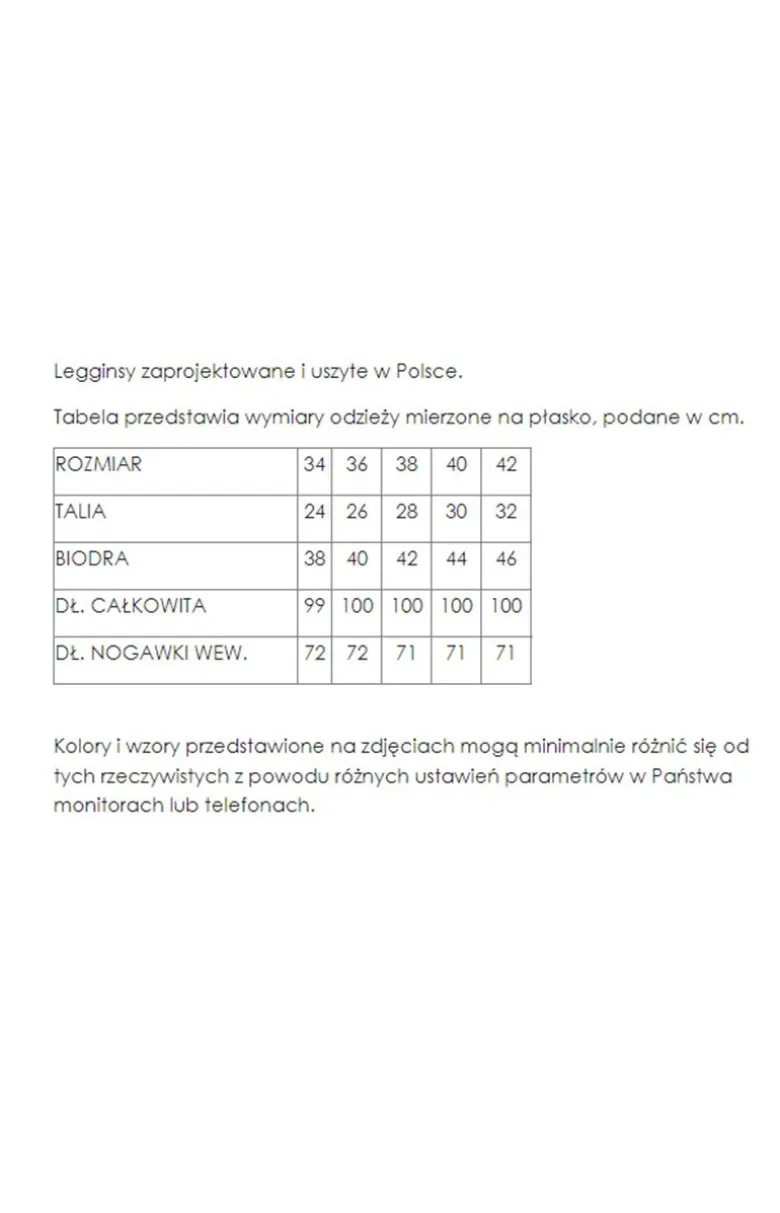 Legginsy zaprojektowane i uszyte w Polsce.

Tabela przedstawia wymiary odzieży mierzone na płasko, podane w cm.

| ROZMIAR | 34 | 36 | 38 | 40 | 42 |
|---|---|---|---|---|---|
| TALIA | 24 | 26 | 28 | 30 | 32 |
| BIODRA | 38 | 40 | 42 | 44 | 46 |
| DŁ. CAŁKOWITA | 99 | 100 | 100 | 100 | 100 |
| DŁ. NOGAWKI WEW. | 72 | 72 | 71 | 71 | 71 |

Kolory i wzory przedstawione na zdjęciach mogą minimalnie różnić się od tych rzeczywistych z powodu różnych ustawień parametrów w Państwa monitorach lub telefonach.